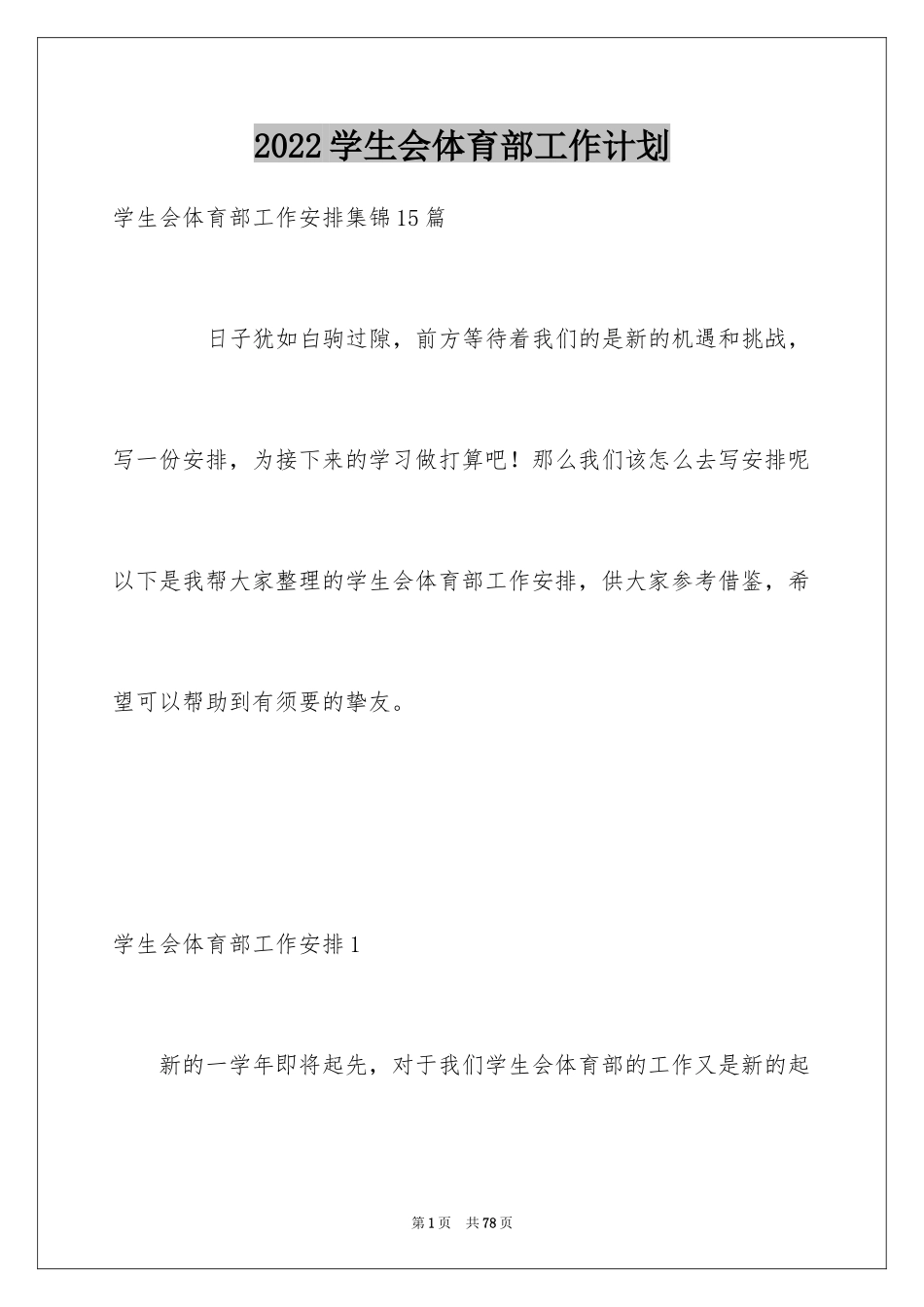 2022学生会体育部工作计划

学生会体育部工作安排集锦15篇

日子犹如白驹过隙，前方等待着我们的是新的机遇和挑战，写一份安排，为接下来的学习做打算吧！那么我们该怎么去写安排呢以下是我帮大家整理的学生会体育部工作安排，供大家参考借鉴，希望可以帮助到有须要的挚友。

学生会体育部工作安排1

新的一学年即将起先，对于我们学生会体育部的工作又是新的起

第1页 共78页